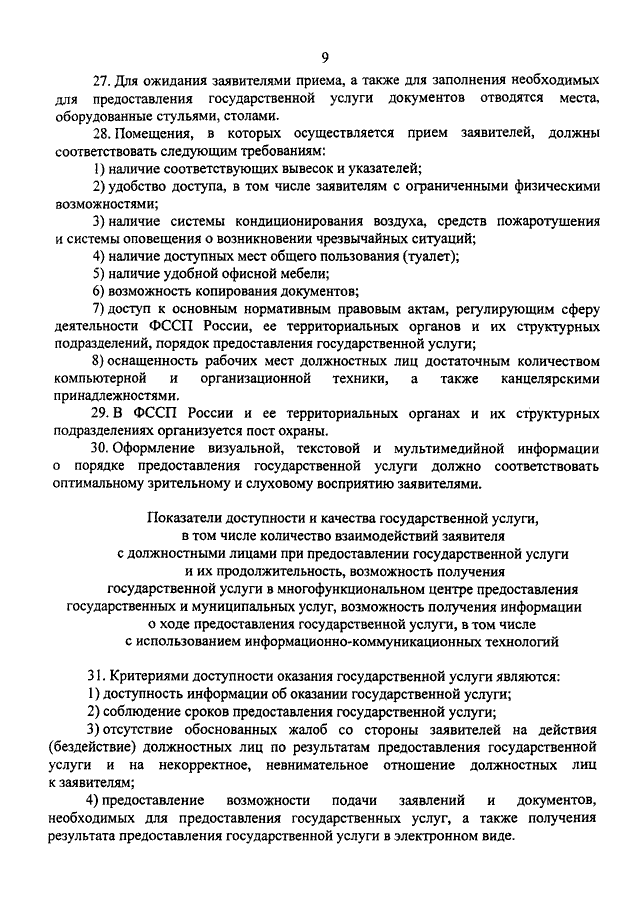 9

27. Для ожидания заявителями приема, а также для заполнения необходимых для предоставления государственной услуги документов отводятся места, оборудованные стульями, столами.

28. Помещения, в которых осуществляется прием заявителей, должны соответствовать следующим требованиям:

1) наличие соответствующих вывесок и указателей;

2) удобство доступа, в том числе заявителям с ограниченными физическими возможностями;

3) наличие системы кондиционирования воздуха, средств пожаротушения и системы оповещения о возникновении чрезвычайных ситуаций;

4) наличие доступных мест общего пользования (туалет);

5) наличие удобной офисной мебели;

6) возможность копирования документов;

7) доступ к основным нормативным правовым актам, регулирующим сферу деятельности ФССП России, ее территориальных органов и их структурных подразделений, порядок предоставления государственной услуги;

8) оснащенность рабочих мест должностных лиц достаточным количеством компьютерной и организационной техники, а также канцелярскими принадлежностями.

29. В ФССП России и ее территориальных органах и их структурных подразделениях организуется пост охраны.

30. Оформление визуальной, текстовой и мультимедийной информации о порядке предоставления государственной услуги должно соответствовать оптимальному зрительному и слуховому восприятию заявителями.

Показатели доступности и качества государственной услуги, в том числе количество взаимодействий заявителя с должностными лицами при предоставлении государственной услуги и их продолжительность, возможность получения государственной услуги в многофункциональном центре предоставления государственных и муниципальных услуг, возможность получения информации о ходе предоставления государственной услуги, в том числе с использованием информационно-коммуникационных технологий

31. Критериями доступности оказания государственной услуги являются:

1) доступность информации об оказании государственной услуги;

2) соблюдение сроков предоставления государственной услуги;

3) отсутствие обоснованных жалоб со стороны заявителей на действия (бездействие) должностных лиц по результатам предоставления государственной услуги и на некорректное, невнимательное отношение должностных лиц к заявителям;

4) предоставление возможности подачи заявлений и документов, необходимых для предоставления государственных услуг, а также получения результата предоставления государственной услуги в электронном виде.